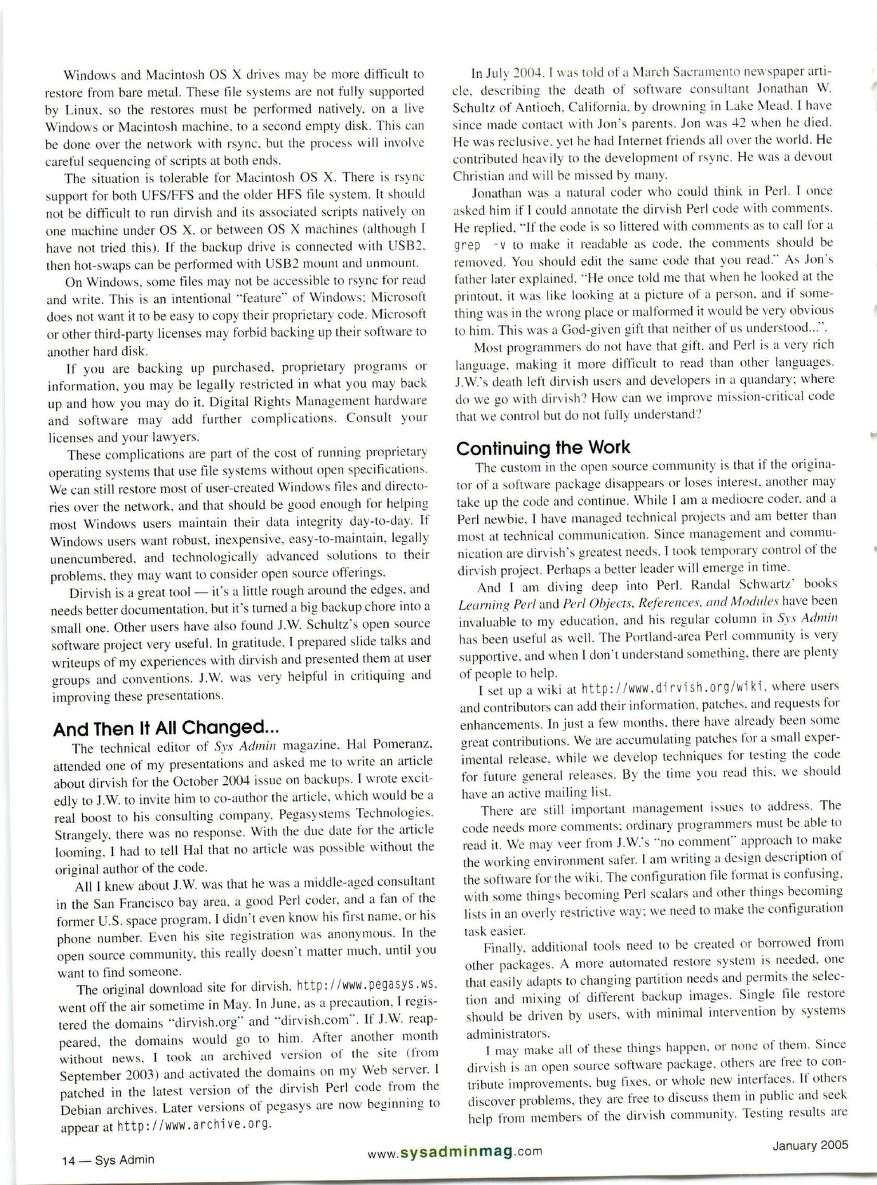 Windows and Macintosh OS X drives may be more difficult to restore from bare metal. These file systems are not fully supported by Linux, so the restores must be performed natively, on a live Windows or Macintosh machine, to a second empty disk. This can be done over the network with rsync, but the process will involve careful sequencing of scripts at both ends.

The situation is tolerable for Macintosh OS X. There is rsync support for both UFS/FFS and the older HFS file system. It should not be difficult to run dirvish and its associated scripts natively on one machine under OS X, or between OS X machines (although I have not tried this). If the backup drive is connected with USB2, then hot-swaps can be performed with USB2 mount and unmount.

On Windows, some files may not be accessible to rsync for read and write. This is an intentional "feature" of Windows; Microsoft does not want it to be easy to copy their proprietary code. Microsoft or other third-party licenses may forbid backing up their software to another hard disk.

If you are backing up purchased, proprietary programs or information, you may be legally restricted in what you may back up and how you may do it. Digital Rights Management hardware and software may add further complications. Consult your licenses and your lawyers.

These complications are part of the cost of running proprietary operating systems that use file systems without open specifications. We can still restore most of user-created Windows files and directories over the network, and that should be good enough for helping most Windows users maintain their data integrity day-to-day. If Windows users want robust, inexpensive, easy-to-maintain, legally unencumbered, and technologically advanced solutions to their problems, they may want to consider open source offerings.

Dirvish is a great tool — it's a little rough around the edges, and needs better documentation, but it's turned a big backup chore into a small one. Other users have also found J.W. Schultz's open source software project very useful. In gratitude, I prepared slide talks and writeups of my experiences with dirvish and presented them at user groups and conventions. J.W. was very helpful in critiquing and improving these presentations.

And Then It All Changed...

The technical editor of Sys Admin magazine, Hal Pomeranz, attended one of my presentations and asked me to write an article about dirvish for the October 2004 issue on backups. I wrote excitedly to J.W. to invite him to co-author the article, which would be a real boost to his consulting company, Pegasystems Technologies. Strangely, there was no response. With the due date for the article looming, I had to tell Hal that no article was possible without the original author of the code.

All I knew about J.W. was that he was a middle-aged consultant in the San Francisco bay area, a good Perl coder, and a fan of the former U.S. space program. I didn't even know his first name, or his phone number. Even his site registration was anonymous. In the open source community, this really doesn't matter much, until you want to find someone.

The original download site for dirvish, http://www.pegasys.ws, went off the air sometime in May. In June, as a precaution, I registered the domains "dirvish.org" and "dirvish.com". If J.W. reappeared, the domains would go to him. After another month without news, I took an archived version of the site (from September 2003) and activated the domains on my Web server. I patched in the latest version of the dirvish Perl code from the Debian archives. Later versions of pegasys are now beginning to appear at http://www.archive.org.

In July 2004, I was told of a March Sacramento newspaper article, describing the death of software consultant Jonathan W. Schultz of Antioch, California, by drowning in Lake Mead. I have since made contact with Jon's parents. Jon was 42 when he died. He was reclusive, yet he had Internet friends all over the world. He contributed heavily to the development of rsync. He was a devout Christian and will be missed by many.

Jonathan was a natural coder who could think in Perl. I once asked him if I could annotate the dirvish Perl code with comments. He replied, "If the code is so littered with comments as to call for a grep -v to make it readable as code, the comments should be removed. You should edit the same code that you read." As Jon's father later explained, "He once told me that when he looked at the printout, it was like looking at a picture of a person, and if something was in the wrong place or malformed it would be very obvious to him. This was a God-given gift that neither of us understood...".

Most programmers do not have that gift, and Perl is a very rich language, making it more difficult to read than other languages. J.W.'s death left dirvish users and developers in a quandary; where do we go with dirvish? How can we improve mission-critical code that we control but do not fully understand?

Continuing the Work

The custom in the open source community is that if the originator of a software package disappears or loses interest, another may take up the code and continue. While I am a mediocre coder, and a Perl newbie, I have managed technical projects and am better than most at technical communication. Since management and communication are dirvish's greatest needs, I took temporary control of the dirvish project. Perhaps a better leader will emerge in time.

And I am diving deep into Perl. Randal Schwartz' books Learning Perl and Perl Objects, References, and Modules have been invaluable to my education, and his regular column in Sys Admin has been useful as well. The Portland-area Perl community is very supportive, and when I don't understand something, there are plenty of people to help.

I set up a wiki at http://www.dirvish.org/wiki, where users and contributors can add their information, patches, and requests for enhancements. In just a few months, there have already been some great contributions. We are accumulating patches for a small experimental release, while we develop techniques for testing the code for future general releases. By the time you read this, we should have an active mailing list.

There are still important management issues to address. The code needs more comments; ordinary programmers must be able to read it. We may veer from J.W.'s "no comment" approach to make the working environment safer. I am writing a design description of the software for the wiki. The configuration file format is confusing, with some things becoming Perl scalars and other things becoming lists in an overly restrictive way; we need to make the configuration task easier.

Finally, additional tools need to be created or borrowed from other packages. A more automated restore system is needed, one that easily adapts to changing partition needs and permits the selection and mixing of different backup images. Single file restore should be driven by users, with minimal intervention by systems administrators.

I may make all of these things happen, or none of them. Since dirvish is an open source software package, others are free to contribute improvements, bug fixes, or whole new interfaces. If others discover problems, they are free to discuss them in public and seek help from members of the dirvish community. Testing results are

14 — Sys Admin www.sysadminmag.com January 2005